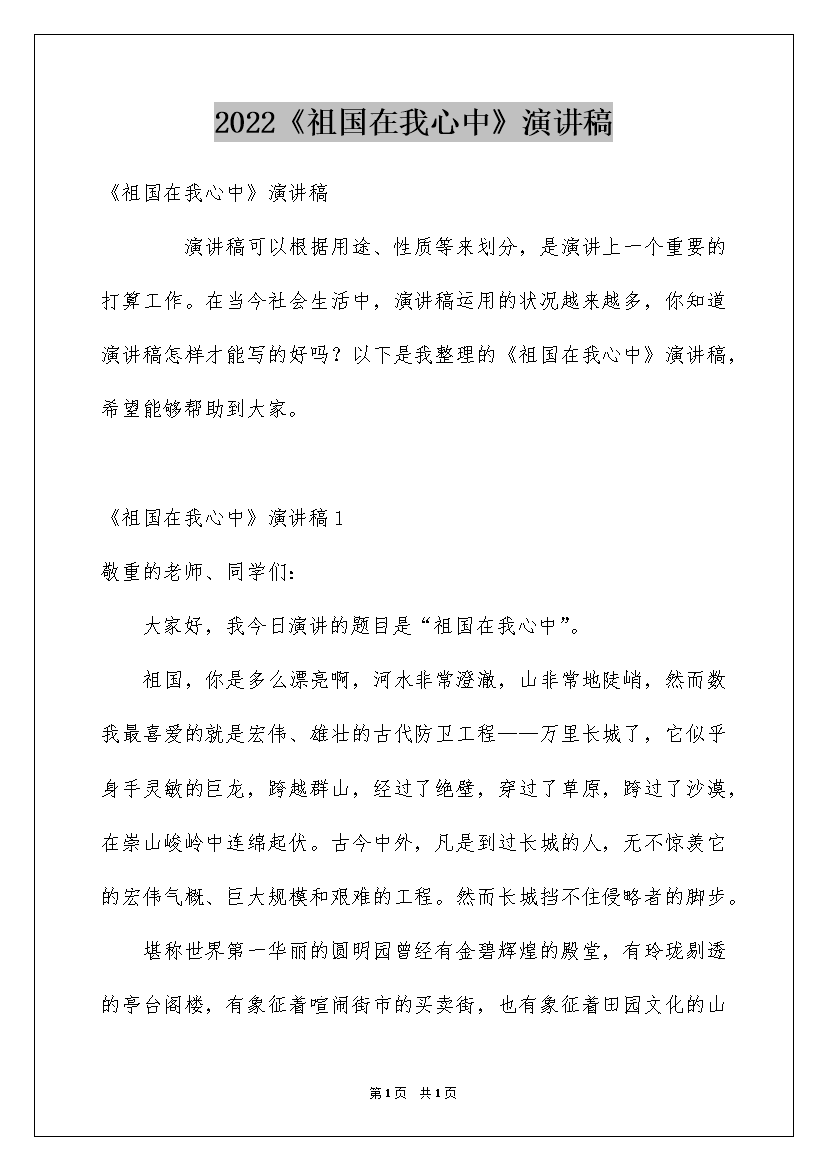 2022《祖国在我心中》演讲稿

《祖国在我心中》演讲稿

演讲稿可以根据用途、性质等来划分，是演讲上一个重要的打算工作。在当今社会生活中，演讲稿运用的状况越来越多，你知道演讲稿怎样才能写的好吗？以下是我整理的《祖国在我心中》演讲稿，希望能够帮助到大家。

《祖国在我心中》演讲稿1

敬重的老师、同学们：

大家好，我今日演讲的题目是“祖国在我心中”。

祖国，你是多么漂亮啊，河水非常澄澈，山非常地陡峭，然而数我最喜爱的就是宏伟、雄壮的古代防卫工程——万里长城了，它似乎身手灵敏的巨龙，跨越群山，经过了绝壁，穿过了草原，跨过了沙漠，在崇山峻岭中连绵起伏。古今中外，凡是到过长城的人，无不惊羡它的宏伟气概、巨大规模和艰难的工程。然而长城挡不住侵略者的脚步。

堪称世界第一华丽的圆明园曾经有金碧辉煌的殿堂，有玲珑剔透的亭台阁楼，有象征着喧闹街市的买卖街，也有象征着田园文化的山

第1页 共1页